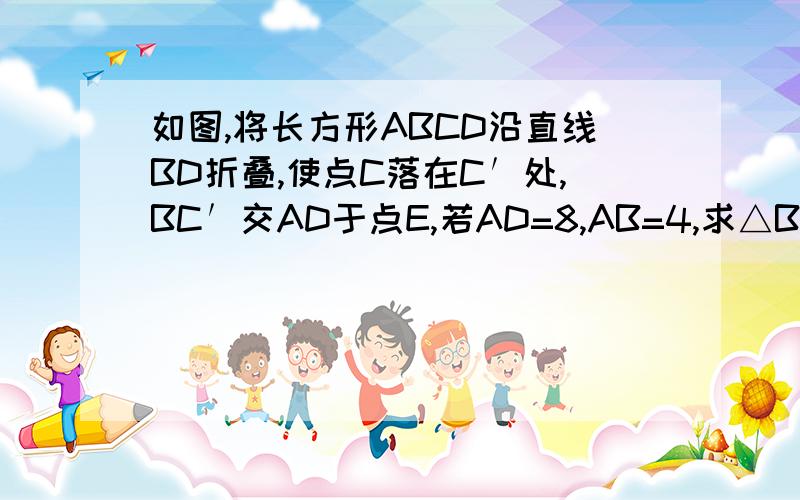 如图,将长方形ABCD沿直线BD折叠,使点C落在C′处,BC′交AD于点E,若AD=8,AB=4,求△B